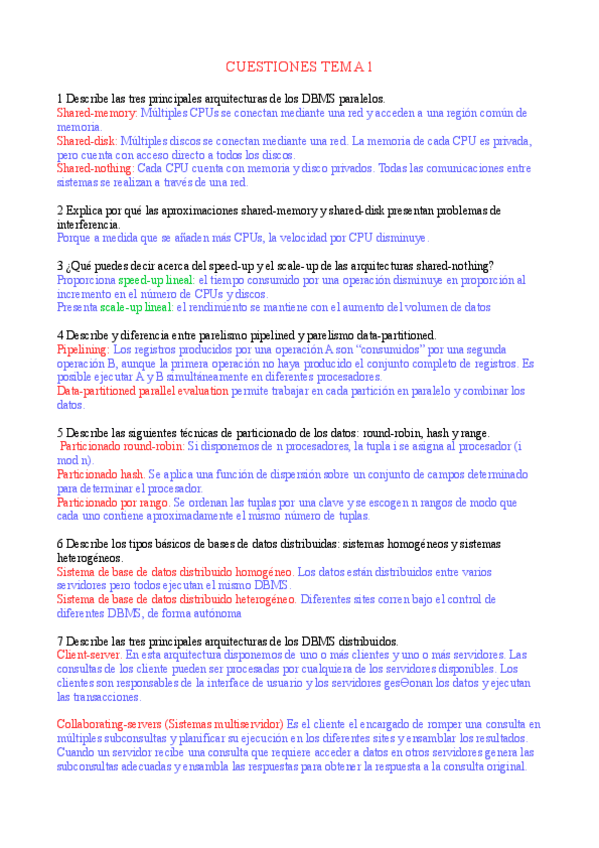 CUESTIONES TEMA 1

1 Describe las tres principales arquitecturas de los DBMS paralelos.
Shared-memory: Múltiples CPUs se conectan mediante una red y acceden a una región común de memoria.
Shared-disk: Múltiples discos se conectan mediante una red. La memoria de cada CPU es privada, pero cuenta con acceso directo a todos los discos.
Shared-nothing: Cada CPU cuenta con memoria y disco privados. Todas las comunicaciones entre sistemas se realizan a través de una red.

2 Explica por qué las aproximaciones shared-memory y shared-disk presentan problemas de interferencia.
Porque a medida que se añaden más CPUs, la velocidad por CPU disminuye.

3 ¿Qué puedes decir acerca del speed-up y el scale-up de las arquitecturas shared-nothing?
Proporciona speed-up lineal: el tiempo consumido por una operación disminuye en proporción al incremento en el número de CPUs y discos.
Presenta scale-up lineal: el rendimiento se mantiene con el aumento del volumen de datos

4 Describe y diferencia entre parelismo pipelined y parelismo data-partitioned.
Pipelining: Los registros producidos por una operación A son "consumidos" por una segunda operación B, aunque la primera operación no haya producido el conjunto completo de registros. Es posible ejecutar A y B simultáneamente en diferentes procesadores.
Data-partitioned parallel evaluation permite trabajar en cada partición en paralelo y combinar los datos.

5 Describe las siguientes técnicas de particionado de los datos: round-robin, hash y range.
Particionado round-robin: Si disponemos de n procesadores, la tupla i se asigna al procesador (i mod n).
Particionado hash. Se aplica una función de dispersión sobre un conjunto de campos determinado para determinar el procesador.
Particionado por rango. Se ordenan las tuplas por una clave y se escogen n rangos de modo que cada uno contiene aproximadamente el mismo número de tuplas.

6 Describe los tipos básicos de bases de datos distribuidas: sistemas homogéneos y sistemas heterogéneos.
Sistema de base de datos distribuido homogéneo. Los datos están distribuidos entre varios servidores pero todos ejecutan el mismo DBMS.
Sistema de base de datos distribuido heterogéneo. Diferentes sites corren bajo el control de diferentes DBMS, de forma autónoma

7 Describe las tres principales arquitecturas de los DBMS distribuidos.
Client-server. En esta arquitectura disponemos de uno o más clientes y uno o más servidores. Las consultas de los cliente pueden ser procesadas por cualquiera de los servidores disponibles. Los clientes son responsables de la interface de usuario y los servidores gesΘonan los datos y ejecutan las transacciones.

Collaborating-servers (Sistemas multiservidor) Es el cliente el encargado de romper una consulta en múltiples subconsultas y planificar su ejecución en los diferentes sites y ensamblar los resultados. Cuando un servidor recibe una consulta que requiere acceder a datos en otros servidores genera las subconsultas adecuadas y ensambla las respuestas para obtener la respuesta a la consulta original.